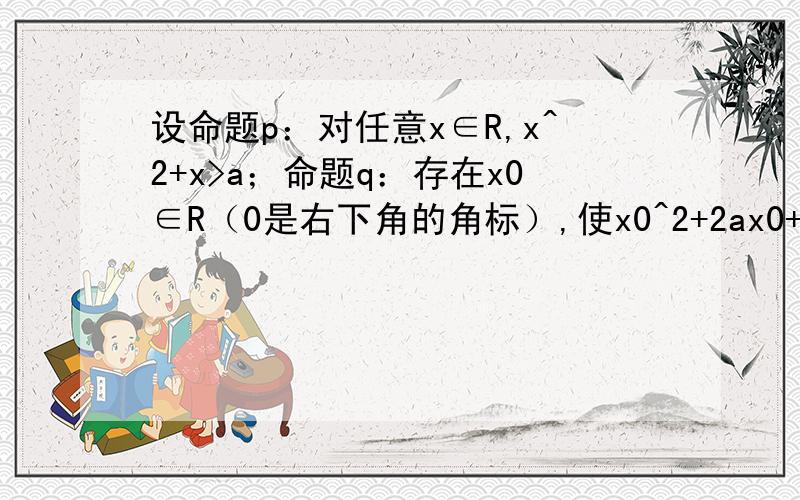 设命题p：对任意x∈R,x^2+x>a；命题q：存在x0∈R（0是右下角的角标）,使x0^2+2ax0+